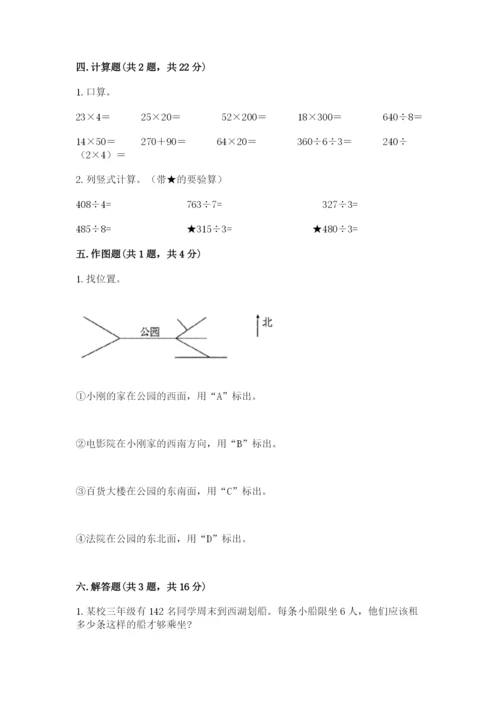 四. 计算题（共 2 题，共 22 分）

1. 口算。

$23\times4=$　　$25\times20=$　　$52\times200=$　　$18\times300=$　　$640\div8=$

$14\times50=$　　$270+90=$　　$64\times20=$　　$360\div6\div3=$　　$240\div(2\times4)=$

2. 列竖式计算。（带★的要验算）

$408\div4=$　　$763\div7=$　　$327\div3=$

$485\div8=$　　★$315\div3=$　　★$480\div3=$

五. 作图题（共 1 题，共 4 分）

1. 找位置。

公园

北

①小刚的家在公园的西面，用“A”标出。

②电影院在小刚家的西南方向，用“B”标出。

③百货大楼在公园的东南面，用“C”标出。

④法院在公园的东北面，用“D”标出。

六. 解答题（共 3 题，共 16 分）

1. 某校三年级有 142 名同学周末到西湖划船。每条小船限坐 6 人，他们应该租多少条这样的船才够乘坐?